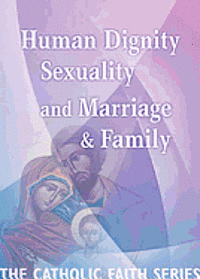 Human Dignity
Sexuality
and Marriage
& Family

THE CATHOLIC FAITH SERIES